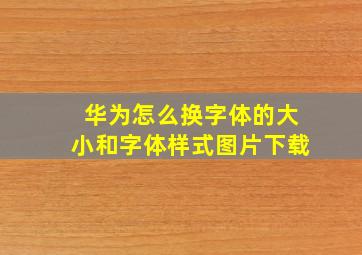 华为怎么换字体的大小和字体样式图片下载